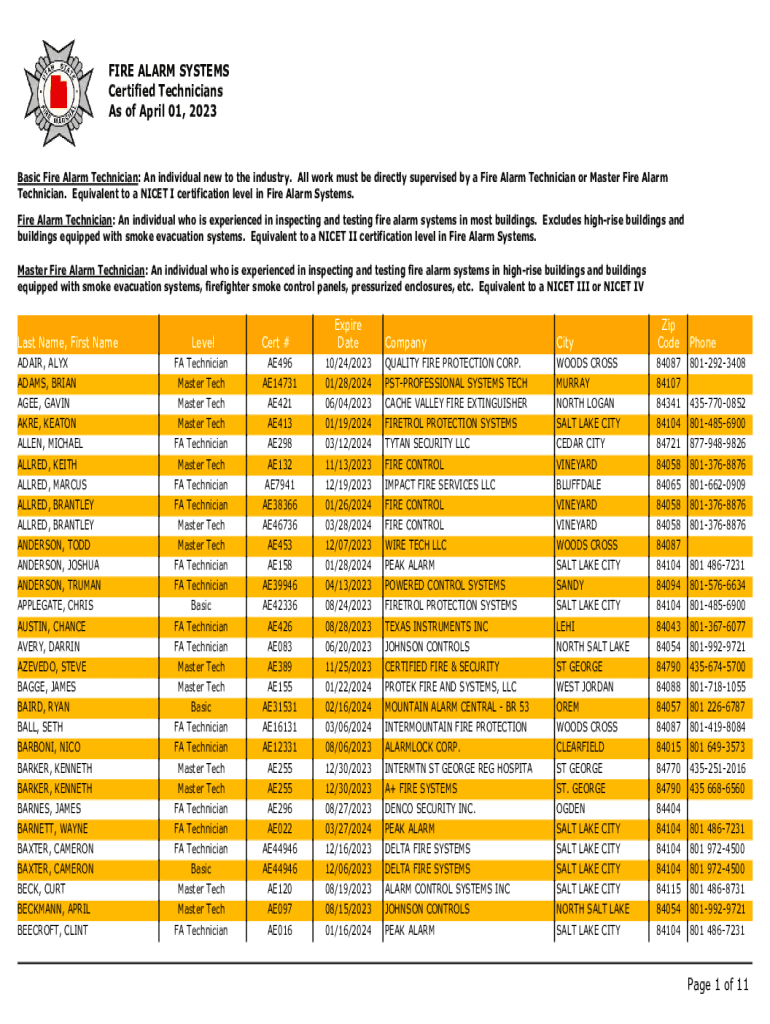 FIRE ALARM SYSTEMS
Certified Technicians
As of April 01, 2023

Basic Fire Alarm Technician: An individual new to the industry. All work must be directly supervised by a Fire Alarm Technician or Master Fire Alarm Technician. Equivalent to a NICET I certification level in Fire Alarm Systems.

Fire Alarm Technician: An individual who is experienced in inspecting and testing fire alarm systems in most buildings. Excludes high-rise buildings and buildings equipped with smoke evacuation systems. Equivalent to a NICET II certification level in Fire Alarm Systems.

Master Fire Alarm Technician: An individual who is experienced in inspecting and testing fire alarm systems in high-rise buildings and buildings equipped with smoke evacuation systems, firefighter smoke control panels, pressurized enclosures, etc. Equivalent to a NICET III or NICET IV

| Last Name, First Name | Level | Cert # | Expire Date | Company | City | Zip Code | Phone |
|---|---|---|---|---|---|---|---|
| ADAIR, ALYX | FA Technician | AE496 | 10/24/2023 | QUALITY FIRE PROTECTION CORP. | WOODS CROSS | 84087 | 801-292-3408 |
| ADAMS, BRIAN | Master Tech | AE14731 | 01/28/2024 | PST-PROFESSIONAL SYSTEMS TECH | MURRAY | 84107 | |
| AGEE, GAVIN | Master Tech | AE421 | 06/04/2023 | CACHE VALLEY FIRE EXTINGUISHER | NORTH LOGAN | 84341 | 435-770-0852 |
| AKRE, KEATON | Master Tech | AE413 | 01/19/2024 | FIRETROL PROTECTION SYSTEMS | SALT LAKE CITY | 84104 | 801-485-6900 |
| ALLEN, MICHAEL | FA Technician | AE298 | 03/12/2024 | TYTAN SECURITY LLC | CEDAR CITY | 84721 | 877-948-9826 |
| ALLRED, KEITH | Master Tech | AE132 | 11/13/2023 | FIRE CONTROL | VINEYARD | 84058 | 801-376-8876 |
| ALLRED, MARCUS | FA Technician | AE7941 | 12/19/2023 | IMPACT FIRE SERVICES LLC | BLUFFDALE | 84065 | 801-662-0909 |
| ALLRED, BRANTLEY | FA Technician | AE38366 | 01/26/2024 | FIRE CONTROL | VINEYARD | 84058 | 801-376-8876 |
| ALLRED, BRANTLEY | Master Tech | AE46736 | 03/28/2024 | FIRE CONTROL | VINEYARD | 84058 | 801-376-8876 |
| ANDERSON, TODD | Master Tech | AE453 | 12/07/2023 | WIRE TECH LLC | WOODS CROSS | 84087 | |
| ANDERSON, JOSHUA | FA Technician | AE158 | 01/28/2024 | PEAK ALARM | SALT LAKE CITY | 84104 | 801 486-7231 |
| ANDERSON, TRUMAN | FA Technician | AE39946 | 04/13/2023 | POWERED CONTROL SYSTEMS | SANDY | 84094 | 801-576-6634 |
| APPLEGATE, CHRIS | Basic | AE42336 | 08/24/2023 | FIRETROL PROTECTION SYSTEMS | SALT LAKE CITY | 84104 | 801-485-6900 |
| AUSTIN, CHANCE | FA Technician | AE426 | 08/28/2023 | TEXAS INSTRUMENTS INC | LEHI | 84043 | 801-367-6077 |
| AVERY, DARRIN | FA Technician | AE083 | 06/20/2023 | JOHNSON CONTROLS | NORTH SALT LAKE | 84054 | 801-992-9721 |
| AZEVEDO, STEVE | Master Tech | AE389 | 11/25/2023 | CERTIFIED FIRE & SECURITY | ST GEORGE | 84790 | 435-674-5700 |
| BAGGE, JAMES | Master Tech | AE155 | 01/22/2024 | PROTEK FIRE AND SYSTEMS, LLC | WEST JORDAN | 84088 | 801-718-1055 |
| BAIRD, RYAN | Basic | AE31531 | 02/16/2024 | MOUNTAIN ALARM CENTRAL - BR 53 | OREM | 84057 | 801 226-6787 |
| BALL, SETH | FA Technician | AE16131 | 03/06/2024 | INTERMOUNTAIN FIRE PROTECTION | WOODS CROSS | 84087 | 801-419-8084 |
| BARBONI, NICO | FA Technician | AE12331 | 08/06/2023 | ALARMLOCK CORP. | CLEARFIELD | 84015 | 801 649-3573 |
| BARKER, KENNETH | Master Tech | AE255 | 12/30/2023 | INTERMTN ST GEORGE REG HOSPITA | ST GEORGE | 84770 | 435-251-2016 |
| BARKER, KENNETH | Master Tech | AE255 | 12/30/2023 | A+ FIRE SYSTEMS | ST. GEORGE | 84790 | 435 668-6560 |
| BARNES, JAMES | FA Technician | AE296 | 08/27/2023 | DENCO SECURITY INC. | OGDEN | 84404 | |
| BARNETT, WAYNE | FA Technician | AE022 | 03/27/2024 | PEAK ALARM | SALT LAKE CITY | 84104 | 801 486-7231 |
| BAXTER, CAMERON | FA Technician | AE44946 | 12/16/2023 | DELTA FIRE SYSTEMS | SALT LAKE CITY | 84104 | 801 972-4500 |
| BAXTER, CAMERON | Basic | AE44946 | 12/06/2023 | DELTA FIRE SYSTEMS | SALT LAKE CITY | 84104 | 801 972-4500 |
| BECK, CURT | Master Tech | AE120 | 08/19/2023 | ALARM CONTROL SYSTEMS INC | SALT LAKE CITY | 84115 | 801 486-8731 |
| BECKMANN, APRIL | Master Tech | AE097 | 08/15/2023 | JOHNSON CONTROLS | NORTH SALT LAKE | 84054 | 801-992-9721 |
| BEECROFT, CLINT | FA Technician | AE016 | 01/16/2024 | PEAK ALARM | SALT LAKE CITY | 84104 | 801 486-7231 |

Page 1 of 11